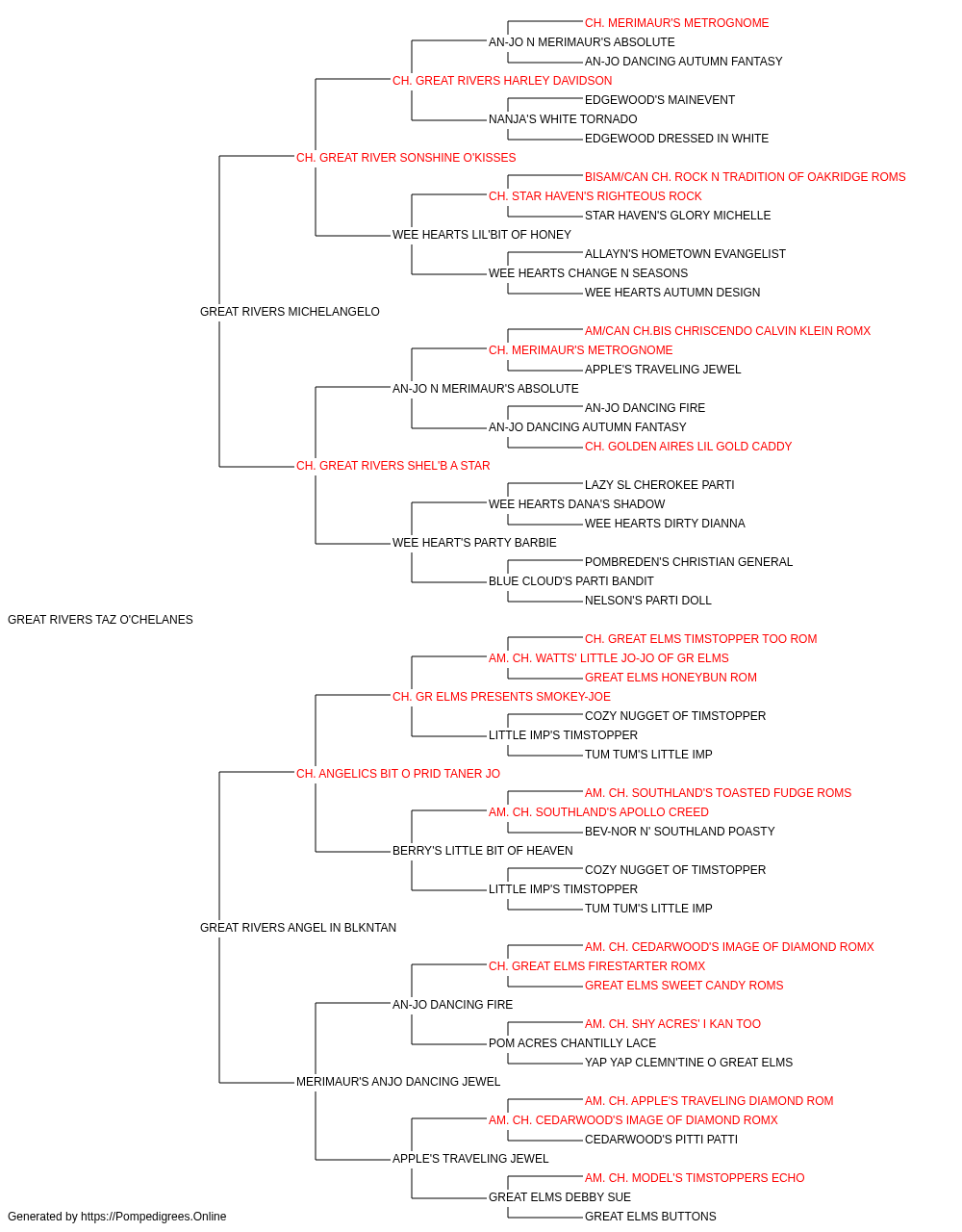 CH. MERIMAUR'S METROGNOME
AN-JO N MERIMAUR'S ABSOLUTE
AN-JO DANCING AUTUMN FANTASY
CH. GREAT RIVERS HARLEY DAVIDSON
EDGEWOOD'S MAINEVENT
NANJA'S WHITE TORNADO
EDGEWOOD DRESSED IN WHITE
CH. GREAT RIVER SONSHINE O'KISSES
BISAM/CAN CH. ROCK N TRADITION OF OAKRIDGE ROMS
CH. STAR HAVEN'S RIGHTEOUS ROCK
STAR HAVEN'S GLORY MICHELLE
WEE HEARTS LIL'BIT OF HONEY
ALLAYN'S HOMETOWN EVANGELIST
WEE HEARTS CHANGE N SEASONS
WEE HEARTS AUTUMN DESIGN
GREAT RIVERS MICHELANGELO
AM/CAN CH.BIS CHRISCENDO CALVIN KLEIN ROMX
CH. MERIMAUR'S METROGNOME
APPLE'S TRAVELING JEWEL
AN-JO N MERIMAUR'S ABSOLUTE
AN-JO DANCING FIRE
AN-JO DANCING AUTUMN FANTASY
CH. GOLDEN AIRES LIL GOLD CADDY
CH. GREAT RIVERS SHEL'B A STAR
LAZY SL CHEROKEE PARTI
WEE HEARTS DANA'S SHADOW
WEE HEARTS DIRTY DIANNA
WEE HEART'S PARTY BARBIE
POMBREDEN'S CHRISTIAN GENERAL
BLUE CLOUD'S PARTI BANDIT
NELSON'S PARTI DOLL
GREAT RIVERS TAZ O'CHELANES
CH. GREAT ELMS TIMSTOPPER TOO ROM
AM. CH. WATTS' LITTLE JO-JO OF GR ELMS
GREAT ELMS HONEYBUN ROM
CH. GR ELMS PRESENTS SMOKEY-JOE
COZY NUGGET OF TIMSTOPPER
LITTLE IMP'S TIMSTOPPER
TUM TUM'S LITTLE IMP
CH. ANGELICS BIT O PRID TANER JO
AM. CH. SOUTHLAND'S TOASTED FUDGE ROMS
AM. CH. SOUTHLAND'S APOLLO CREED
BEV-NOR N' SOUTHLAND POASTY
BERRY'S LITTLE BIT OF HEAVEN
COZY NUGGET OF TIMSTOPPER
LITTLE IMP'S TIMSTOPPER
TUM TUM'S LITTLE IMP
GREAT RIVERS ANGEL IN BLKNTAN
AM. CH. CEDARWOOD'S IMAGE OF DIAMOND ROMX
CH. GREAT ELMS FIRESTARTER ROMX
GREAT ELMS SWEET CANDY ROMS
AN-JO DANCING FIRE
AM. CH. SHY ACRES' I KAN TOO
POM ACRES CHANTILLY LACE
YAP YAP CLEMN'TINE O GREAT ELMS
MERIMAUR'S ANJO DANCING JEWEL
AM. CH. APPLE'S TRAVELING DIAMOND ROM
AM. CH. CEDARWOOD'S IMAGE OF DIAMOND ROMX
CEDARWOOD'S PITTI PATTI
APPLE'S TRAVELING JEWEL
AM. CH. MODEL'S TIMSTOPPERS ECHO
GREAT ELMS DEBBY SUE
GREAT ELMS BUTTONS
Generated by https://Pompedigrees.Online